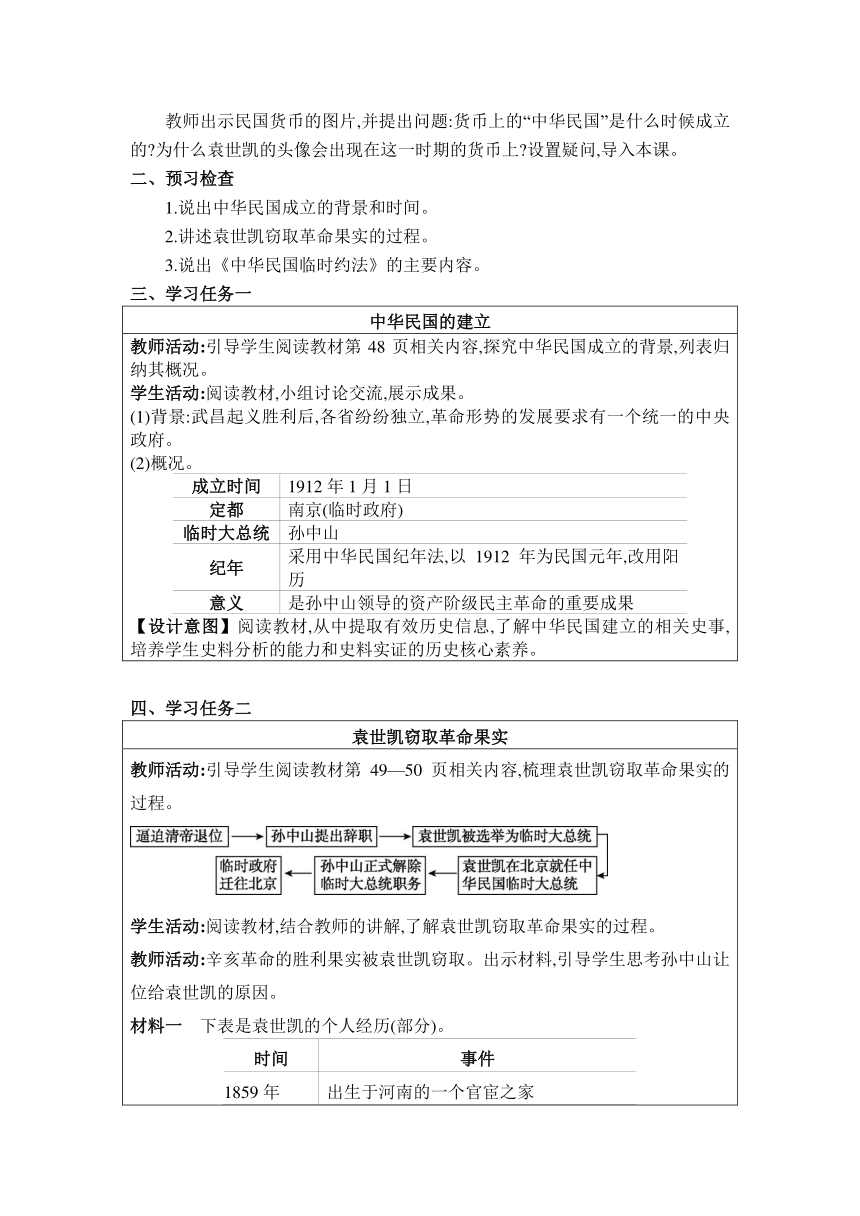 教师出示民国货币的图片,并提出问题:货币上的“中华民国”是什么时候成立的?为什么袁世凯的头像会出现在这一时期的货币上?设置疑问,导入本课。

二、预习检查

1.说出中华民国成立的背景和时间。

2.讲述袁世凯窃取革命果实的过程。

3.说出《中华民国临时约法》的主要内容。

三、学习任务一

中华民国的建立

教师活动:引导学生阅读教材第 48 页相关内容,探究中华民国成立的背景,列表归纳其概况。

学生活动:阅读教材,小组讨论交流,展示成果。

(1)背景:武昌起义胜利后,各省纷纷独立,革命形势的发展要求有一个统一的中央政府。

(2)概况。

| 成立时间 | 1912 年 1 月 1 日 |
|---|---|
| 定都 | 南京(临时政府) |
| 临时大总统 | 孙中山 |
| 纪年 | 采用中华民国纪年法,以 1912 年为民国元年,改用阳历 |
| 意义 | 是孙中山领导的资产阶级民主革命的重要成果 |

【设计意图】阅读教材,从中提取有效历史信息,了解中华民国建立的相关史事,培养学生史料分析的能力和史料实证的历史核心素养。

四、学习任务二

袁世凯窃取革命果实

教师活动:引导学生阅读教材第 49—50 页相关内容,梳理袁世凯窃取革命果实的过程。

逼迫清帝退位 孙中山提出辞职 袁世凯被选举为临时大总统 袁世凯在北京就任中华民国临时大总统 孙中山正式解除临时大总统职务 临时政府迁往北京

学生活动:阅读教材,结合教师的讲解,了解袁世凯窃取革命果实的过程。

教师活动:辛亥革命的胜利果实被袁世凯窃取。出示材料,引导学生思考孙中山让位给袁世凯的原因。

材料一 下表是袁世凯的个人经历(部分)。

| 时间 | 事件 |
|---|---|
| 1859 年 | 出生于河南的一个官宦之家 |